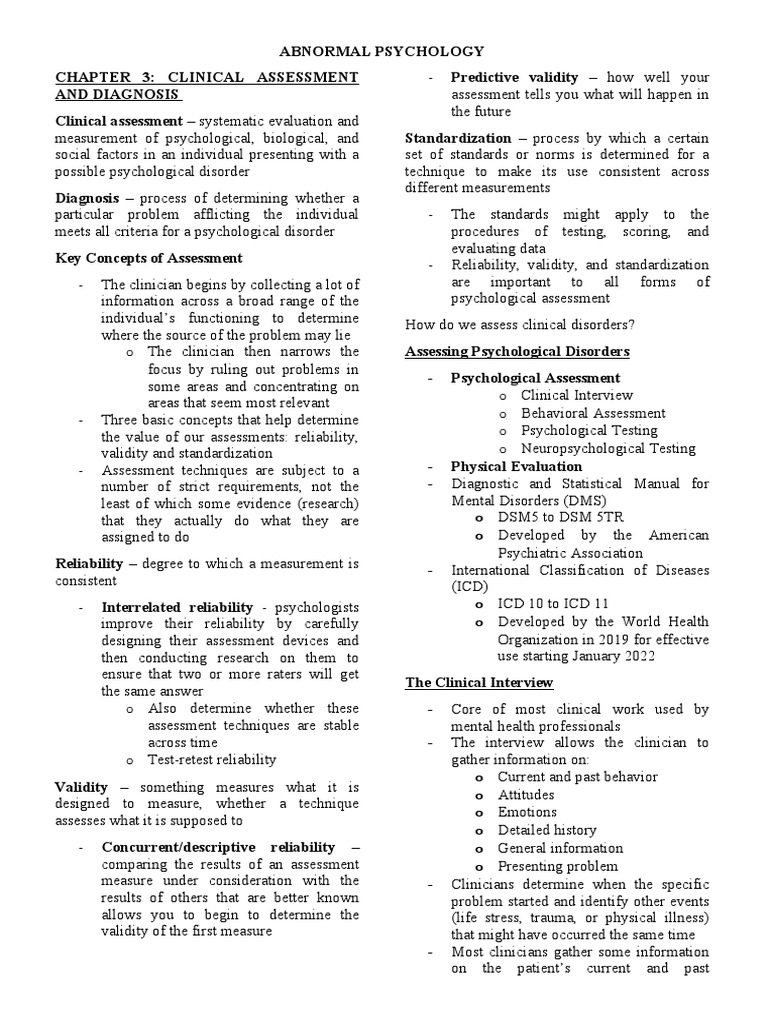 ABNORMAL PSYCHOLOGY

CHAPTER 3: CLINICAL ASSESSMENT AND DIAGNOSIS

Clinical assessment – systematic evaluation and measurement of psychological, biological, and social factors in an individual presenting with a possible psychological disorder

Diagnosis – process of determining whether a particular problem afflicting the individual meets all criteria for a psychological disorder

Key Concepts of Assessment

- The clinician begins by collecting a lot of information across a broad range of the individual's functioning to determine where the source of the problem may lie
  o The clinician then narrows the focus by ruling out problems in some areas and concentrating on areas that seem most relevant
- Three basic concepts that help determine the value of our assessments: reliability, validity and standardization
- Assessment techniques are subject to a number of strict requirements, not the least of which some evidence (research) that they actually do what they are assigned to do

Reliability – degree to which a measurement is consistent

- Interrelated reliability - psychologists improve their reliability by carefully designing their assessment devices and then conducting research on them to ensure that two or more raters will get the same answer
  o Also determine whether these assessment techniques are stable across time
  o Test-retest reliability

Validity – something measures what it is designed to measure, whether a technique assesses what it is supposed to

- Concurrent/descriptive reliability – comparing the results of an assessment measure under consideration with the results of others that are better known allows you to begin to determine the validity of the first measure
- Predictive validity – how well your assessment tells you what will happen in the future

Standardization – process by which a certain set of standards or norms is determined for a technique to make its use consistent across different measurements

- The standards might apply to the procedures of testing, scoring, and evaluating data
- Reliability, validity, and standardization are important to all forms of psychological assessment

How do we assess clinical disorders?

Assessing Psychological Disorders

- Psychological Assessment
  o Clinical Interview
  o Behavioral Assessment
  o Psychological Testing
  o Neuropsychological Testing
- Physical Evaluation
- Diagnostic and Statistical Manual for Mental Disorders (DMS)
  o DSM5 to DSM 5TR
  o Developed by the American Psychiatric Association
- International Classification of Diseases (ICD)
  o ICD 10 to ICD 11
  o Developed by the World Health Organization in 2019 for effective use starting January 2022

The Clinical Interview

- Core of most clinical work used by mental health professionals
- The interview allows the clinician to gather information on:
  o Current and past behavior
  o Attitudes
  o Emotions
  o Detailed history
  o General information
  o Presenting problem
- Clinicians determine when the specific problem started and identify other events (life stress, trauma, or physical illness) that might have occurred the same time
- Most clinicians gather some information on the patient's current and past